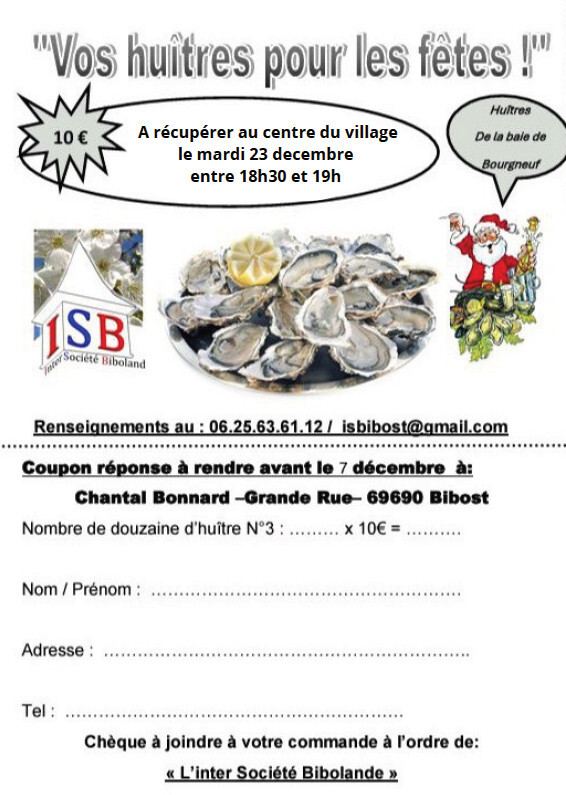 "Vos huîtres pour les fêtes !"

10 €

A récupérer au centre du village
le mardi 23 decembre
entre 18h30 et 19h

Huîtres
De la baie de
Bourgneuf

ISB
Inter Société Biboland

Renseignements au : 06.25.63.61.12 / isbibost@gmail.com

Coupon réponse à rendre avant le 7 décembre à:

Chantal Bonnard –Grande Rue– 69690 Bibost

Nombre de douzaine d'huître N°3 : ____ x 10€ = ____

Nom / Prénom : ____

Adresse : ____

Tel : ____

Chèque à joindre à votre commande à l'ordre de:

« L'inter Société Bibolande »